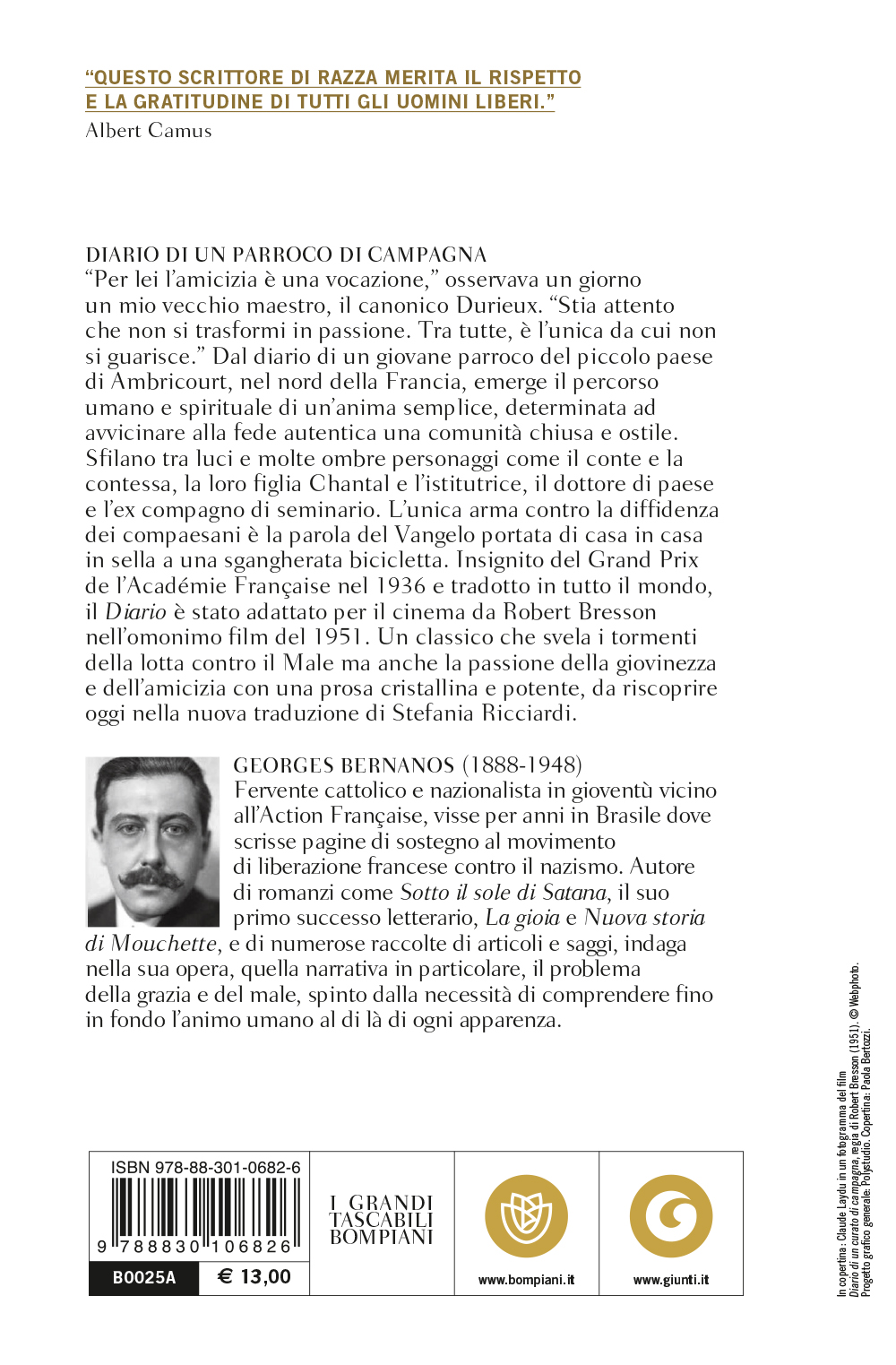 "QUESTO SCRITTORE DI RAZZA MERITA IL RISPETTO E LA GRATITUDINE DI TUTTI GLI UOMINI LIBERI."
Albert Camus

DIARIO DI UN PARROCO DI CAMPAGNA
"Per lei l'amicizia è una vocazione," osservava un giorno un mio vecchio maestro, il canonico Durieux. "Stia attento che non si trasformi in passione. Tra tutte, è l'unica da cui non si guarisce." Dal diario di un giovane parroco del piccolo paese di Ambricourt, nel nord della Francia, emerge il percorso umano e spirituale di un'anima semplice, determinata ad avvicinare alla fede autentica una comunità chiusa e ostile. Sfilano tra luci e molte ombre personaggi come il conte e la contessa, la loro figlia Chantal e l'istitutrice, il dottore di paese e l'ex compagno di seminario. L'unica arma contro la diffidenza dei compaesani è la parola del Vangelo portata di casa in casa in sella a una sgangherata bicicletta. Insignito del Grand Prix de l'Académie Française nel 1936 e tradotto in tutto il mondo, il Diario è stato adattato per il cinema da Robert Bresson nell'omonimo film del 1951. Un classico che svela i tormenti della lotta contro il Male ma anche la passione della giovinezza e dell'amicizia con una prosa cristallina e potente, da riscoprire oggi nella nuova traduzione di Stefania Ricciardi.

GEORGES BERNANOS (1888-1948)
Fervente cattolico e nazionalista in gioventù vicino all'Action Française, visse per anni in Brasile dove scrisse pagine di sostegno al movimento di liberazione francese contro il nazismo. Autore di romanzi come Sotto il sole di Satana, il suo primo successo letterario, La gioia e Nuova storia di Mouchette, e di numerose raccolte di articoli e saggi, indaga nella sua opera, quella narrativa in particolare, il problema della grazia e del male, spinto dalla necessità di comprendere fino in fondo l'animo umano al di là di ogni apparenza.

ISBN 978-88-301-0682-6
9 788830 106826
B0025A
€ 13,00

I GRANDI TASCABILI BOMPIANI

www.bompiani.it

www.giunti.it

In copertina: Claude Laydu in un fotogramma del film Diario di un curato di campagna, regia di Robert Bresson (1951). © Webphoto.
Progetto grafico generale: Polystudio. Copertina: Paola Bertozzi.